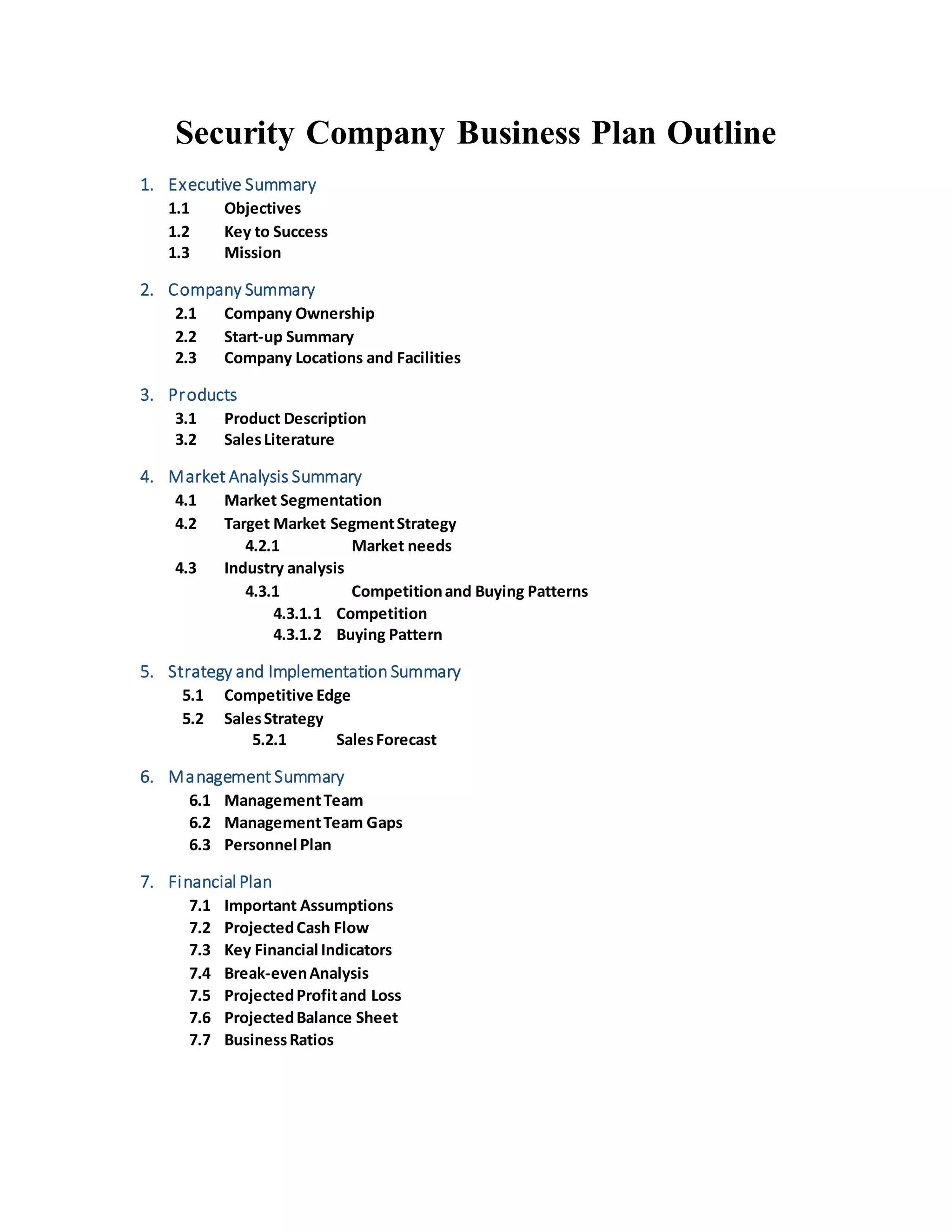 Security Company Business Plan Outline

1. Executive Summary
1.1 Objectives
1.2 Key to Success
1.3 Mission

2. Company Summary
2.1 Company Ownership
2.2 Start-up Summary
2.3 Company Locations and Facilities

3. Products
3.1 Product Description
3.2 Sales Literature

4. Market Analysis Summary
4.1 Market Segmentation
4.2 Target Market Segment Strategy
4.2.1 Market needs
4.3 Industry analysis
4.3.1 Competition and Buying Patterns
4.3.1.1 Competition
4.3.1.2 Buying Pattern

5. Strategy and Implementation Summary
5.1 Competitive Edge
5.2 Sales Strategy
5.2.1 Sales Forecast

6. Management Summary
6.1 Management Team
6.2 Management Team Gaps
6.3 Personnel Plan

7. Financial Plan
7.1 Important Assumptions
7.2 Projected Cash Flow
7.3 Key Financial Indicators
7.4 Break-even Analysis
7.5 Projected Profit and Loss
7.6 Projected Balance Sheet
7.7 Business Ratios